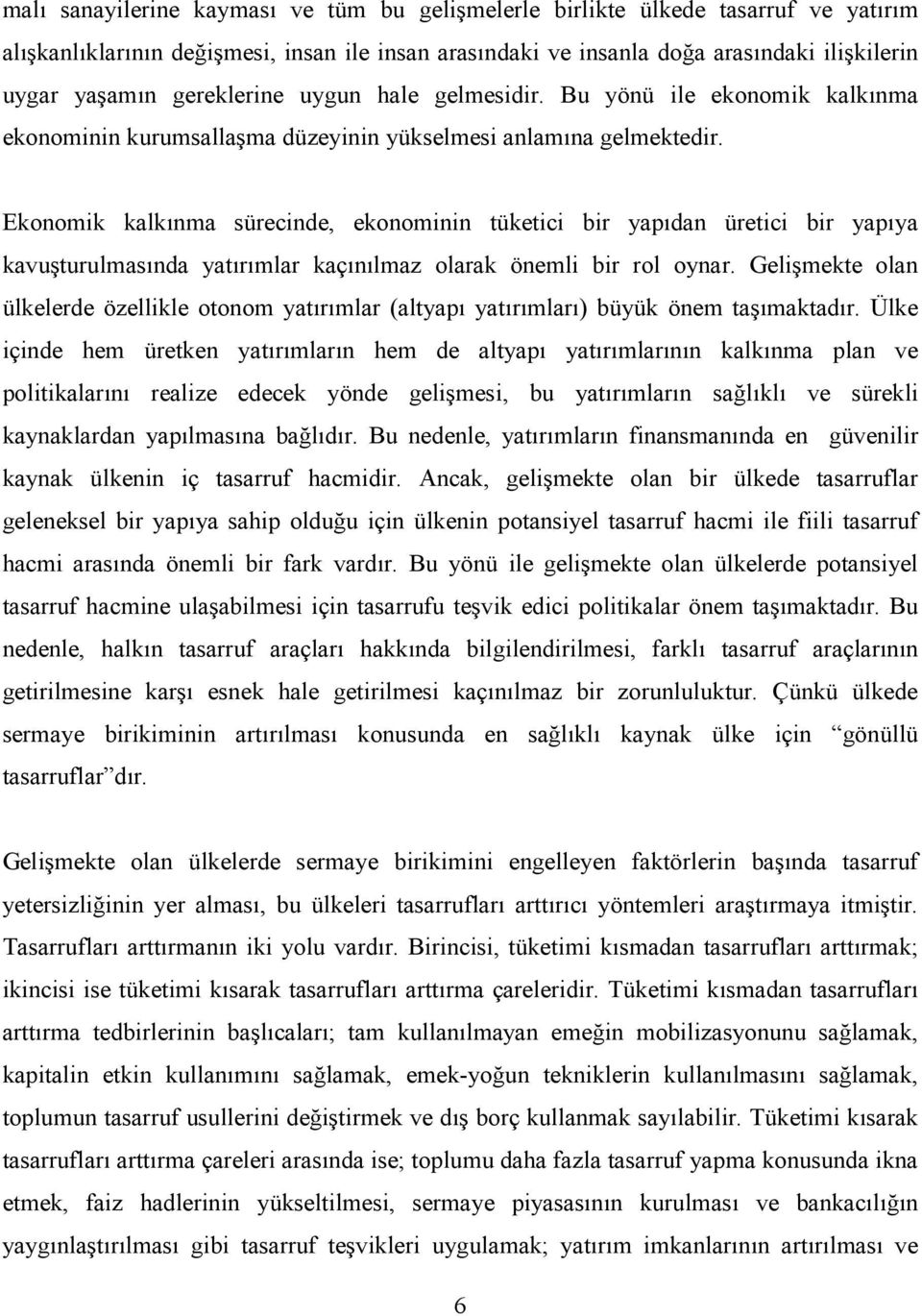 malı sanayilerine kayması ve tüm bu gelişmelerle birlikte ülkede tasarruf ve yatırım alışkanlıklarının değişmesi, insan ile insan arasındaki ve insanla doğa arasındaki ilişkilerin uygar yaşamın gereklerine uygun hale gelmesidir. Bu yönü ile ekonomik kalkınma ekonominin kurumsallaşma düzeyinin yükselmesi anlamına gelmektedir.

Ekonomik kalkınma sürecinde, ekonominin tüketici bir yapıdan üretici bir yapıya kavuşturulmasında yatırımlar kaçınılmaz olarak önemli bir rol oynar. Gelişmekte olan ülkelerde özellikle otonom yatırımlar (altyapı yatırımları) büyük önem taşımaktadır. Ülke içinde hem üretken yatırımların hem de altyapı yatırımlarının kalkınma plan ve politikalarını realize edecek yönde gelişmesi, bu yatırımların sağlıklı ve sürekli kaynaklardan yapılmasına bağlıdır. Bu nedenle, yatırımların finansmanında en güvenilir kaynak ülkenin iç tasarruf hacmidir. Ancak, gelişmekte olan bir ülkede tasarruflar geleneksel bir yapıya sahip olduğu için ülkenin potansiyel tasarruf hacmi ile fiili tasarruf hacmi arasında önemli bir fark vardır. Bu yönü ile gelişmekte olan ülkelerde potansiyel tasarruf hacmine ulaşabilmesi için tasarrufu teşvik edici politikalar önem taşımaktadır. Bu nedenle, halkın tasarruf araçları hakkında bilgilendirilmesi, farklı tasarruf araçlarının getirilmesine karşı esnek hale getirilmesi kaçınılmaz bir zorunluluktur. Çünkü ülkede sermaye birikiminin artırılması konusunda en sağlıklı kaynak ülke için “gönüllü tasarruflar”dır.

Gelişmekte olan ülkelerde sermaye birikimini engelleyen faktörlerin başında tasarruf yetersizliğinin yer alması, bu ülkeleri tasarrufları arttırıcı yöntemleri araştırmaya itmiştir. Tasarrufları arttırmanın iki yolu vardır. Birincisi, tüketimi kısmadan tasarrufları arttırmak; ikincisi ise tüketimi kısarak tasarrufları arttırma çareleridir. Tüketimi kısmadan tasarrufları arttırma tedbirlerinin başlıcaları; tam kullanılmayan emeğin mobilizasyonunu sağlamak, kapitalin etkin kullanımını sağlamak, emek-yoğun tekniklerin kullanılmasını sağlamak, toplumun tasarruf usullerini değiştirmek ve dış borç kullanmak sayılabilir. Tüketimi kısarak tasarrufları arttırma çareleri arasında ise; toplumu daha fazla tasarruf yapma konusunda ikna etmek, faiz hadlerinin yükseltilmesi, sermaye piyasasının kurulması ve bankacılığın yaygınlaştırılması gibi tasarruf teşvikleri uygulamak; yatırım imkanlarının artırılması ve

6